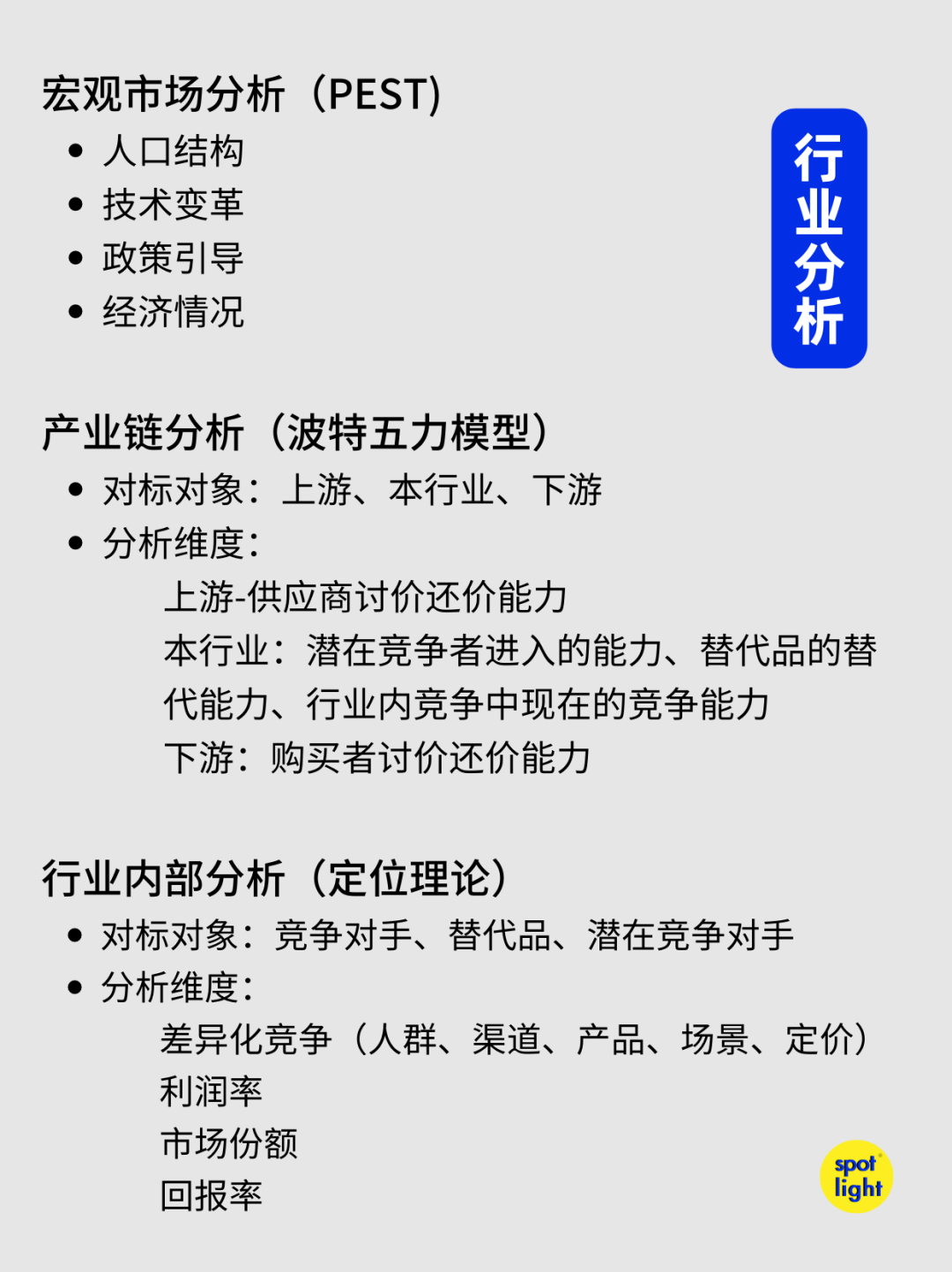 宏观市场分析（PEST)

• 人口结构
• 技术变革
• 政策引导
• 经济情况

行业分析

产业链分析（波特五力模型）

• 对标对象：上游、本行业、下游
• 分析维度：

上游-供应商讨价还价能力

本行业：潜在竞争者进入的能力、替代品的替代能力、行业内竞争中现在的竞争能力

下游：购买者讨价还价能力

行业内部分析（定位理论）

• 对标对象：竞争对手、替代品、潜在竞争对手
• 分析维度：

差异化竞争（人群、渠道、产品、场景、定价）
利润率
市场份额
回报率

spot light